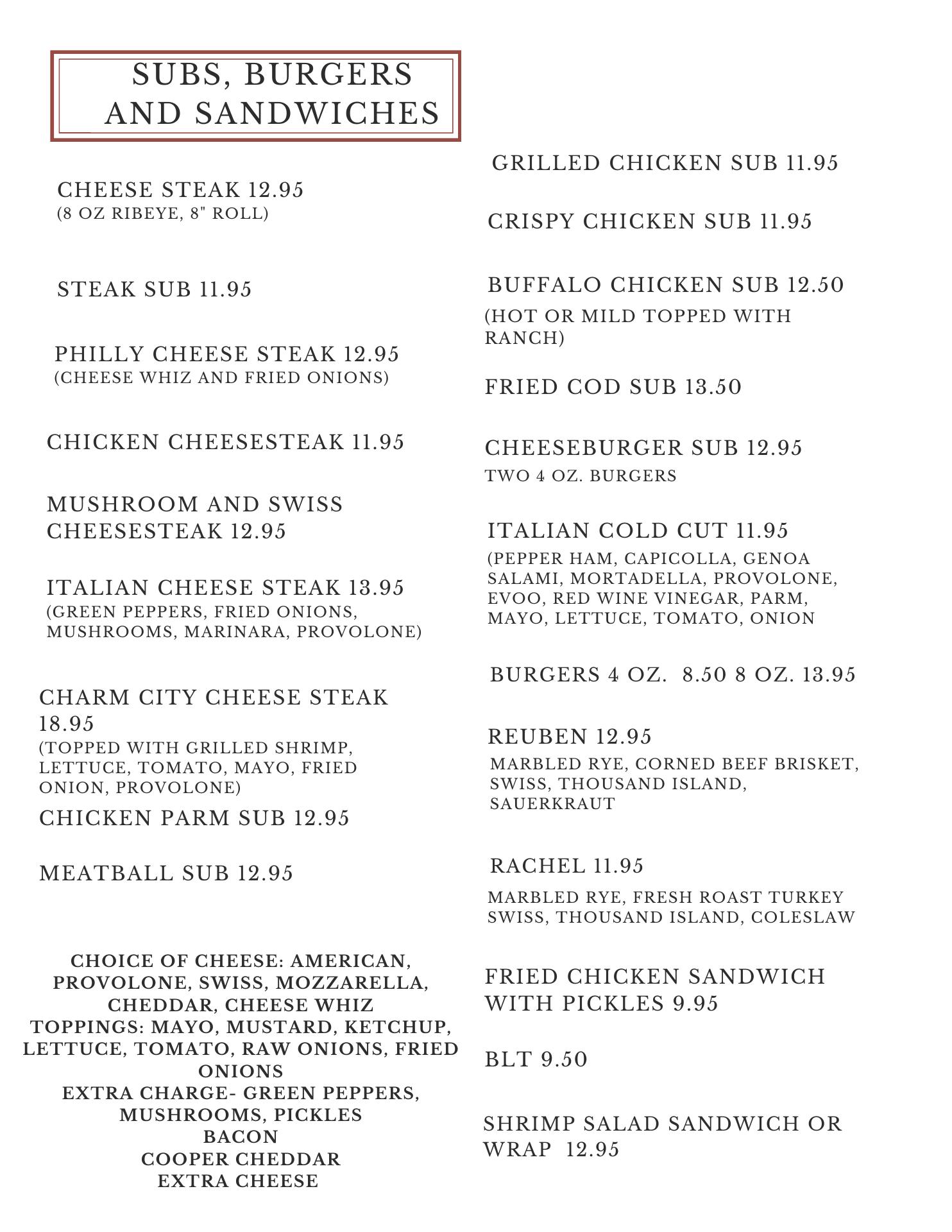 SUBS, BURGERS AND SANDWICHES

CHEESE STEAK 12.95
(8 OZ RIBEYE, 8" ROLL)

STEAK SUB 11.95

PHILLY CHEESE STEAK 12.95
(CHEESE WHIZ AND FRIED ONIONS)

CHICKEN CHEESESTEAK 11.95

MUSHROOM AND SWISS CHEESESTEAK 12.95

ITALIAN CHEESE STEAK 13.95
(GREEN PEPPERS, FRIED ONIONS, MUSHROOMS, MARINARA, PROVOLONE)

CHARM CITY CHEESE STEAK 18.95
(TOPPED WITH GRILLED SHRIMP, LETTUCE, TOMATO, MAYO, FRIED ONION, PROVOLONE)

CHICKEN PARM SUB 12.95

MEATBALL SUB 12.95

CHOICE OF CHEESE: AMERICAN, PROVOLONE, SWISS, MOZZARELLA, CHEDDAR, CHEESE WHIZ
TOPPINGS: MAYO, MUSTARD, KETCHUP, LETTUCE, TOMATO, RAW ONIONS, FRIED ONIONS
EXTRA CHARGE- GREEN PEPPERS, MUSHROOMS, PICKLES
BACON
COOPER CHEDDAR
EXTRA CHEESE

GRILLED CHICKEN SUB 11.95

CRISPY CHICKEN SUB 11.95

BUFFALO CHICKEN SUB 12.50
(HOT OR MILD TOPPED WITH RANCH)

FRIED COD SUB 13.50

CHEESEBURGER SUB 12.95
TWO 4 OZ. BURGERS

ITALIAN COLD CUT 11.95
(PEPPER HAM, CAPICOLLA, GENOA SALAMI, MORTADELLA, PROVOLONE, EVOO, RED WINE VINEGAR, PARM, MAYO, LETTUCE, TOMATO, ONION

BURGERS 4 OZ. 8.50 8 OZ. 13.95

REUBEN 12.95
MARBLED RYE, CORNED BEEF BRISKET, SWISS, THOUSAND ISLAND, SAUERKRAUT

RACHEL 11.95
MARBLED RYE, FRESH ROAST TURKEY SWISS, THOUSAND ISLAND, COLESLAW

FRIED CHICKEN SANDWICH WITH PICKLES 9.95

BLT 9.50

SHRIMP SALAD SANDWICH OR WRAP 12.95